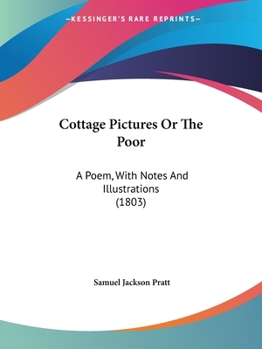 —KESSINGER'S RARE REPRINTS—

Cottage Pictures Or The Poor

A Poem, With Notes And Illustrations (1803)

Samuel Jackson Pratt